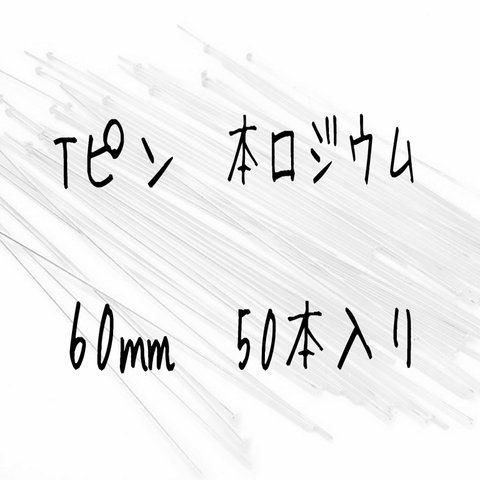 Tピン　本ロジウム

60mm　50本入り